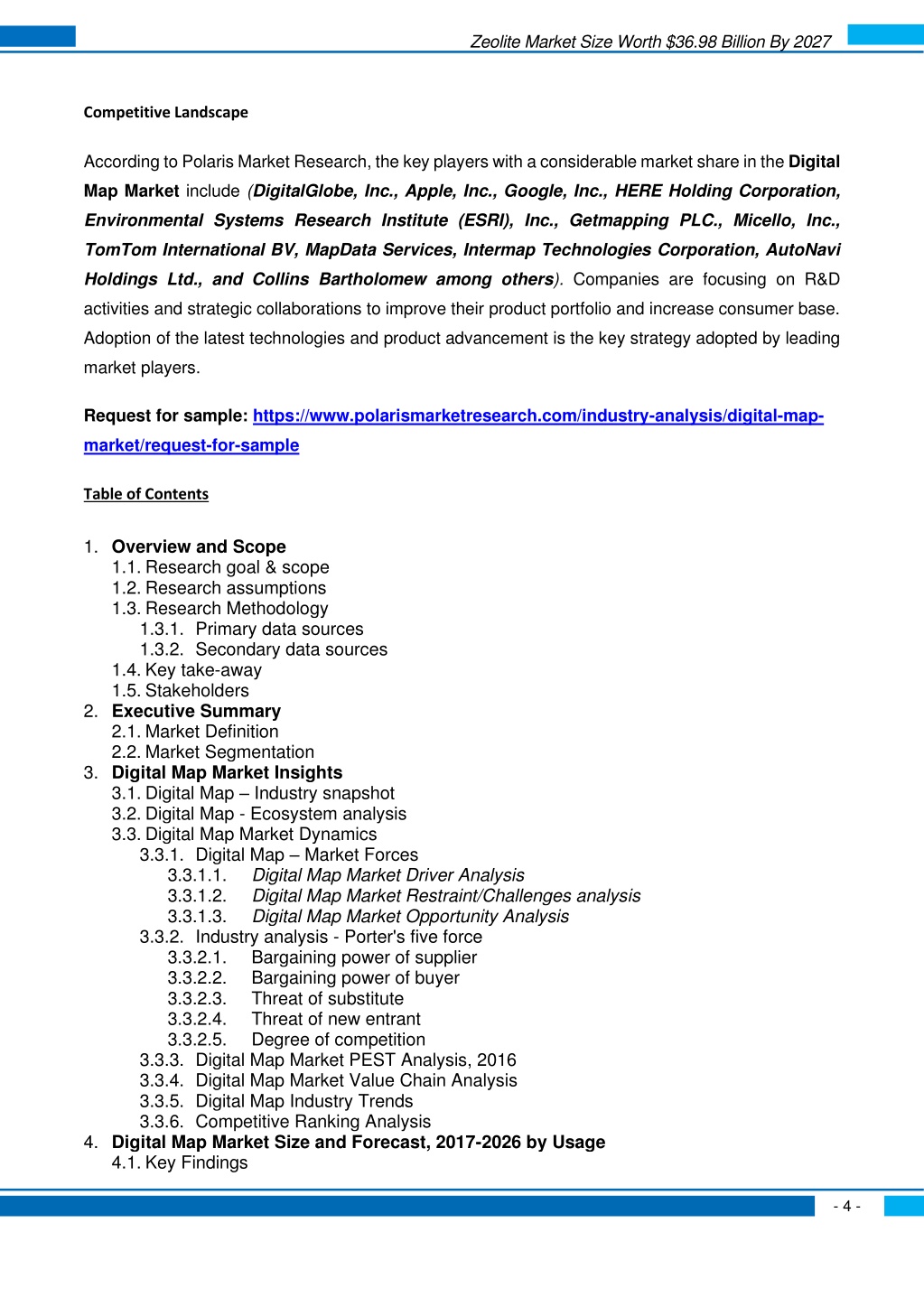 Zeolite Market Size Worth $36.98 Billion By 2027

Competitive Landscape

According to Polaris Market Research, the key players with a considerable market share in the Digital Map Market include (DigitalGlobe, Inc., Apple, Inc., Google, Inc., HERE Holding Corporation, Environmental Systems Research Institute (ESRI), Inc., Getmapping PLC., Micello, Inc., TomTom International BV, MapData Services, Intermap Technologies Corporation, AutoNavi Holdings Ltd., and Collins Bartholomew among others). Companies are focusing on R&D activities and strategic collaborations to improve their product portfolio and increase consumer base. Adoption of the latest technologies and product advancement is the key strategy adopted by leading market players.

Request for sample: https://www.polarismarketresearch.com/industry-analysis/digital-map-market/request-for-sample

Table of Contents

1. Overview and Scope
1.1. Research goal & scope
1.2. Research assumptions
1.3. Research Methodology
1.3.1. Primary data sources
1.3.2. Secondary data sources
1.4. Key take-away
1.5. Stakeholders
2. Executive Summary
2.1. Market Definition
2.2. Market Segmentation
3. Digital Map Market Insights
3.1. Digital Map – Industry snapshot
3.2. Digital Map - Ecosystem analysis
3.3. Digital Map Market Dynamics
3.3.1. Digital Map – Market Forces
3.3.1.1. Digital Map Market Driver Analysis
3.3.1.2. Digital Map Market Restraint/Challenges analysis
3.3.1.3. Digital Map Market Opportunity Analysis
3.3.2. Industry analysis - Porter's five force
3.3.2.1. Bargaining power of supplier
3.3.2.2. Bargaining power of buyer
3.3.2.3. Threat of substitute
3.3.2.4. Threat of new entrant
3.3.2.5. Degree of competition
3.3.3. Digital Map Market PEST Analysis, 2016
3.3.4. Digital Map Market Value Chain Analysis
3.3.5. Digital Map Industry Trends
3.3.6. Competitive Ranking Analysis
4. Digital Map Market Size and Forecast, 2017-2026 by Usage
4.1. Key Findings

- 4 -